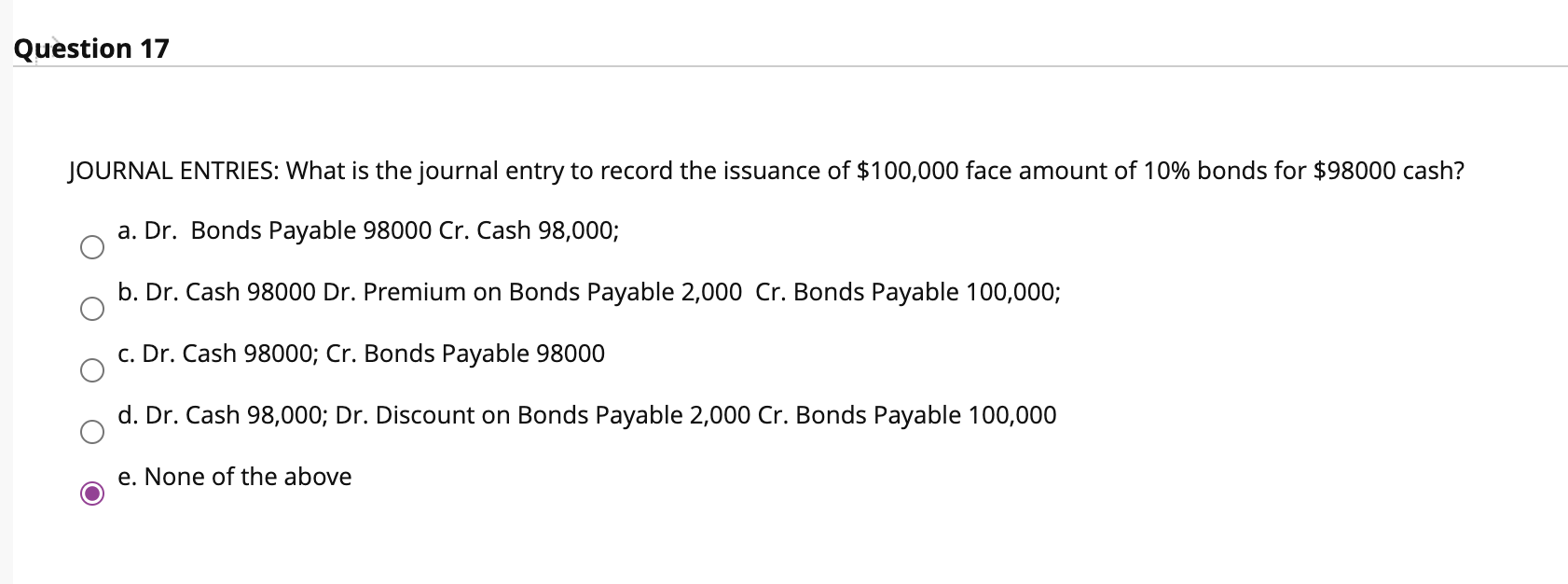 Question 17

JOURNAL ENTRIES: What is the journal entry to record the issuance of \$100,000 face amount of 10% bonds for \$98000 cash?

a. Dr.  Bonds Payable 98000 Cr. Cash 98,000;

b. Dr. Cash 98000 Dr. Premium on Bonds Payable 2,000  Cr. Bonds Payable 100,000;

c. Dr. Cash 98000; Cr. Bonds Payable 98000

d. Dr. Cash 98,000; Dr. Discount on Bonds Payable 2,000 Cr. Bonds Payable 100,000

e. None of the above